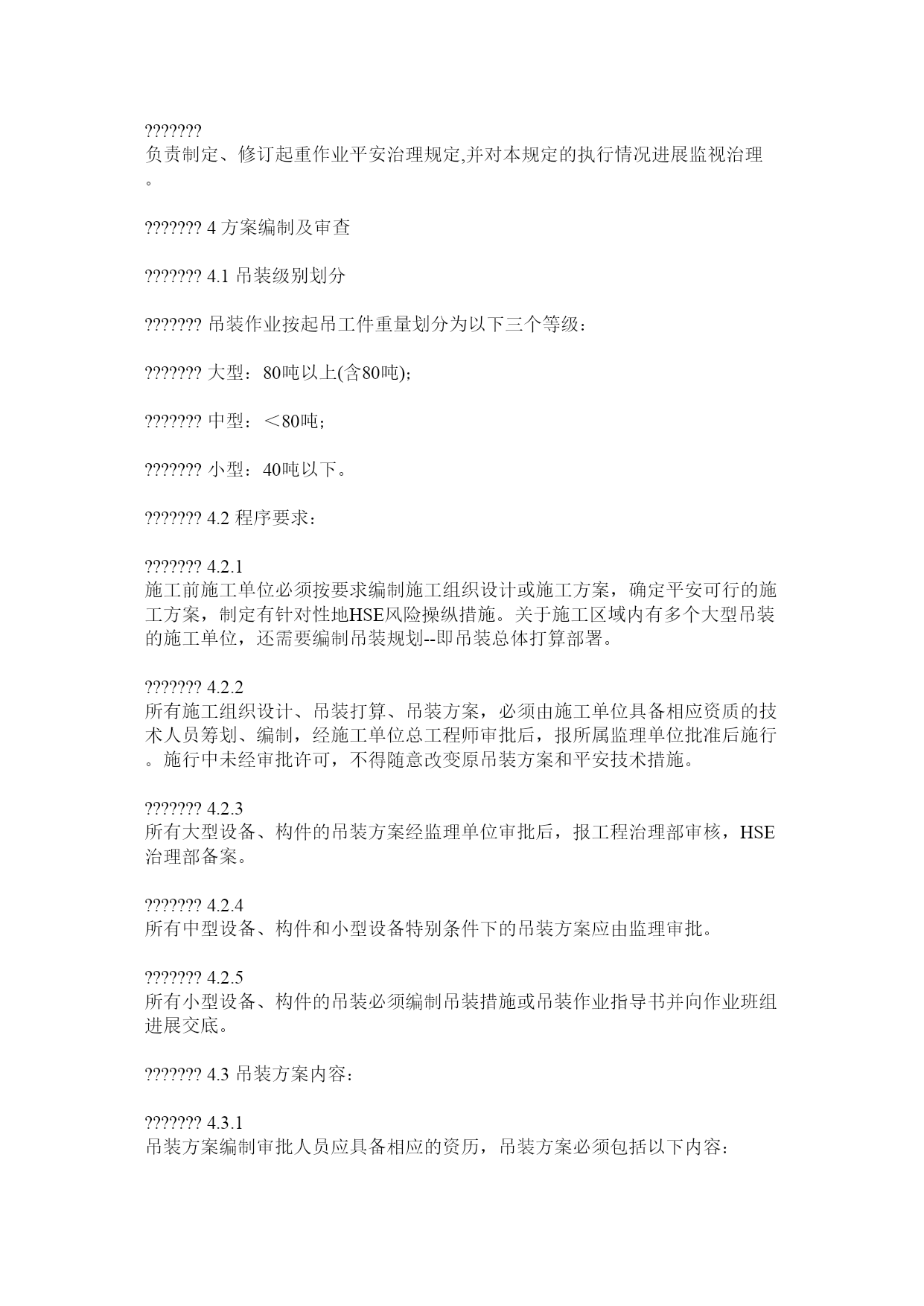 ???????
负责制定、修订起重作业平安治理规定,并对本规定的执行情况进展监视治理。

??????? 4 方案编制及审查

??????? 4.1 吊装级别划分

??????? 吊装作业按起吊工件重量划分为以下三个等级：

??????? 大型：80吨以上(含80吨)；

??????? 中型：＜80吨；

??????? 小型：40吨以下。

??????? 4.2 程序要求：

??????? 4.2.1
施工前施工单位必须按要求编制施工组织设计或施工方案，确定平安可行的施工方案，制定有针对性地HSE风险操纵措施。关于施工区域内有多个大型吊装的施工单位，还需要编制吊装规划--即吊装总体打算部署。

??????? 4.2.2
所有施工组织设计、吊装打算、吊装方案，必须由施工单位具备相应资质的技术人员筹划、编制，经施工单位总工程师审批后，报所属监理单位批准后施行。施行中未经审批许可，不得随意改变原吊装方案和平安技术措施。

??????? 4.2.3
所有大型设备、构件的吊装方案经监理单位审批后，报工程治理部审核，HSE治理部备案。

??????? 4.2.4
所有中型设备、构件和小型设备特别条件下的吊装方案应由监理审批。

??????? 4.2.5
所有小型设备、构件的吊装必须编制吊装措施或吊装作业指导书并向作业班组进展交底。

??????? 4.3 吊装方案内容：

??????? 4.3.1
吊装方案编制审批人员应具备相应的资历，吊装方案必须包括以下内容：